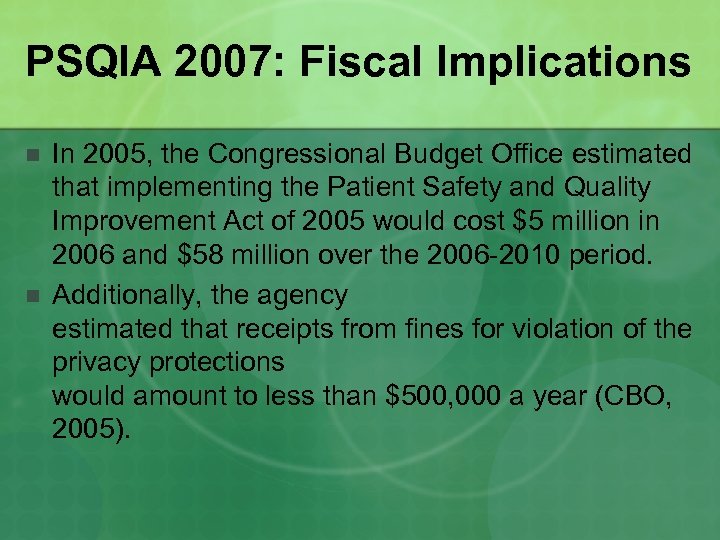 PSQIA 2007: Fiscal Implications

In 2005, the Congressional Budget Office estimated that implementing the Patient Safety and Quality Improvement Act of 2005 would cost \$5 million in 2006 and \$58 million over the 2006-2010 period.

Additionally, the agency estimated that receipts from fines for violation of the privacy protections would amount to less than \$500,000 a year (CBO, 2005).